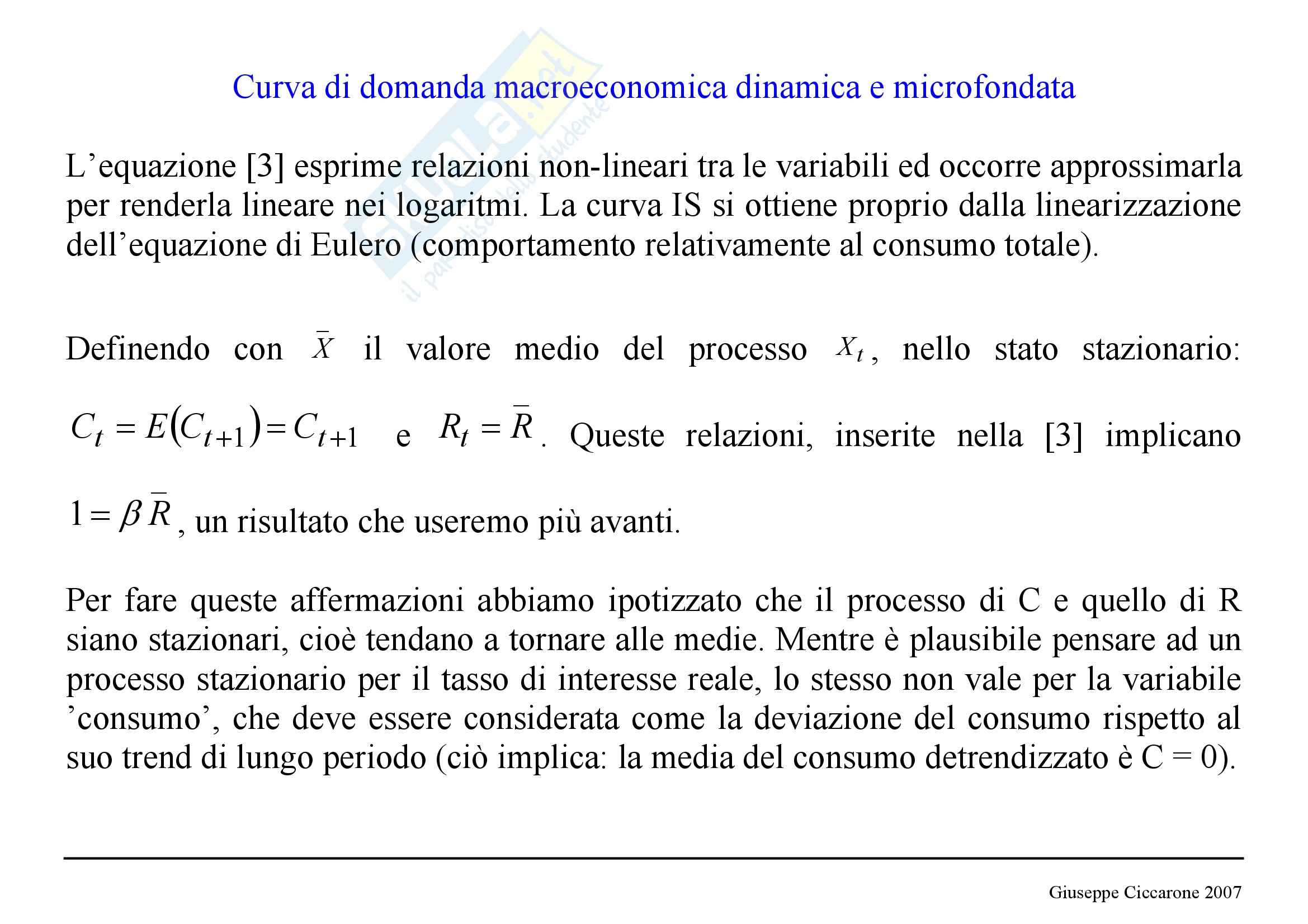 Curva di domanda macroeconomica dinamica e microfondata

L’equazione [3] esprime relazioni non-lineari tra le variabili ed occorre approssimarla per renderla lineare nei logaritmi. La curva IS si ottiene proprio dalla linearizzazione dell’equazione di Eulero (comportamento relativamente al consumo totale).

Definendo con $\bar{X}$ il valore medio del processo $X_t$, nello stato stazionario: $C_t = E(C_{t+1}) = C_{t+1}$ e $R_t = \bar{R}$. Queste relazioni, inserite nella [3] implicano $1 = \beta \bar{R}$, un risultato che useremo più avanti.

Per fare queste affermazioni abbiamo ipotizzato che il processo di C e quello di R siano stazionari, cioè tendano a tornare alle medie. Mentre è plausibile pensare ad un processo stazionario per il tasso di interesse reale, lo stesso non vale per la variabile ’consumo’, che deve essere considerata come la deviazione del consumo rispetto al suo trend di lungo periodo (ciò implica: la media del consumo detrendizzato è C = 0).

Giuseppe Ciccarone 2007

skuola.net il paradiso dello studente